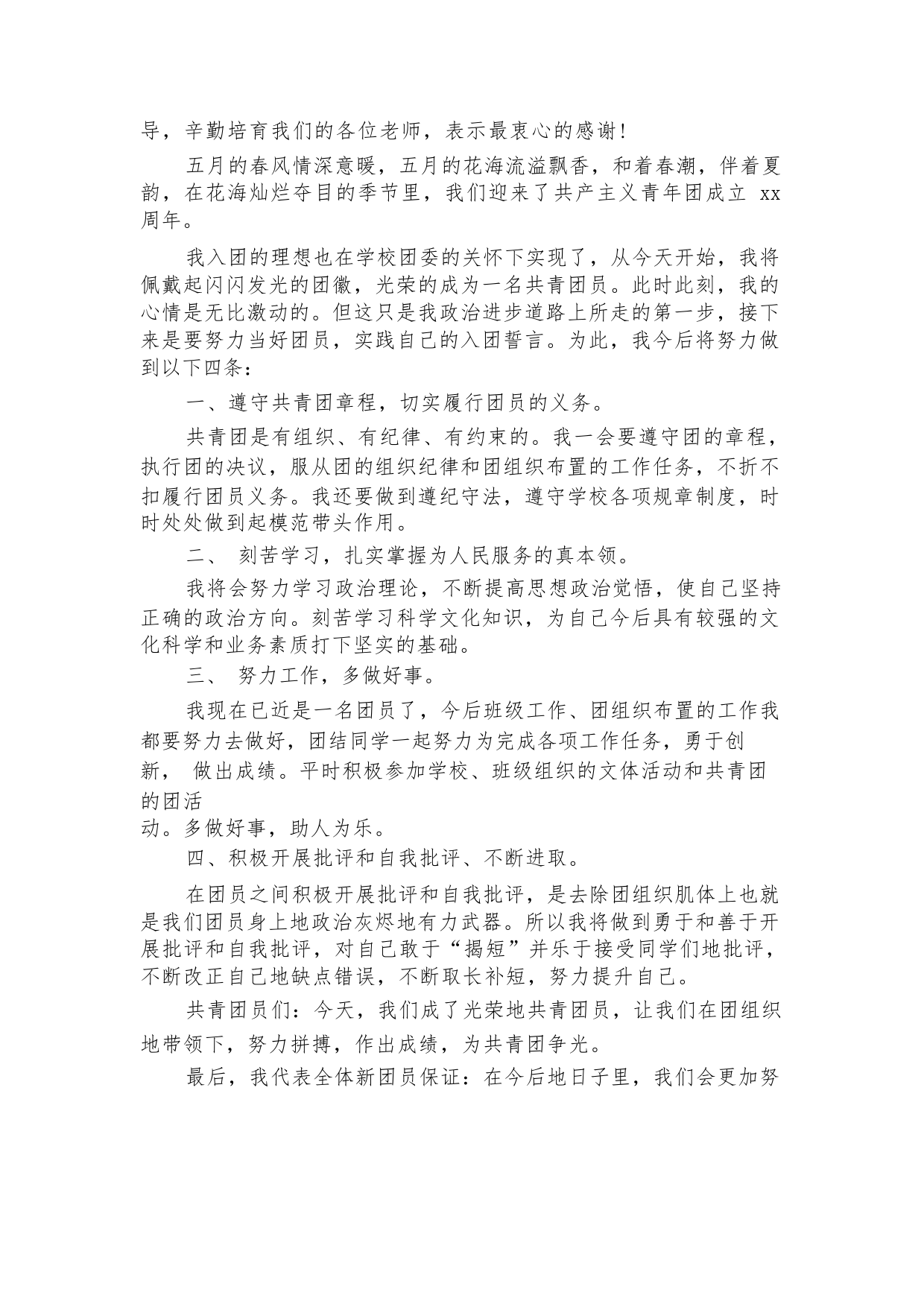 导，辛勤培育我们的各位老师，表示最衷心的感谢！

五月的春风情深意暖，五月的花海流溢飘香，和着春潮，伴着夏韵，在花海灿烂夺目的季节里，我们迎来了共产主义青年团成立 xx 周年。

我入团的理想也在学校团委的关怀下实现了，从今天开始，我将佩戴起闪闪发光的团徽，光荣的成为一名共青团员。此时此刻，我的心情是无比激动的。但这只是我政治进步道路上所走的第一步，接下来是要努力当好团员，实践自己的入团誓言。为此，我今后将努力做到以下四条：

一、遵守共青团章程，切实履行团员的义务。

共青团是有组织、有纪律、有约束的。我一会要遵守团的章程，执行团的决议，服从团的组织纪律和团组织布置的工作任务，不折不扣履行团员义务。我还要做到遵纪守法，遵守学校各项规章制度，时时处处做到起模范带头作用。

二、 刻苦学习，扎实掌握为人民服务的真本领。

我将会努力学习政治理论，不断提高思想政治觉悟，使自己坚持正确的政治方向。刻苦学习科学文化知识，为自己今后具有较强的文化科学和业务素质打下坚实的基础。

三、 努力工作，多做好事。

我现在已近是一名团员了，今后班级工作、团组织布置的工作我都要努力去做好，团结同学一起努力为完成各项工作任务，勇于创新， 做出成绩。平时积极参加学校、班级组织的文体活动和共青团的团活动。多做好事，助人为乐。

四、积极开展批评和自我批评、不断进取。

在团员之间积极开展批评和自我批评，是去除团组织肌体上也就是我们团员身上地政治灰烬地有力武器。所以我将做到勇于和善于开展批评和自我批评，对自己敢于“揭短”并乐于接受同学们地批评，不断改正自己地缺点错误，不断取长补短，努力提升自己。

共青团员们：今天，我们成了光荣地共青团员，让我们在团组织地带领下，努力拼搏，作出成绩，为共青团争光。

最后，我代表全体新团员保证：在今后地日子里，我们会更加努